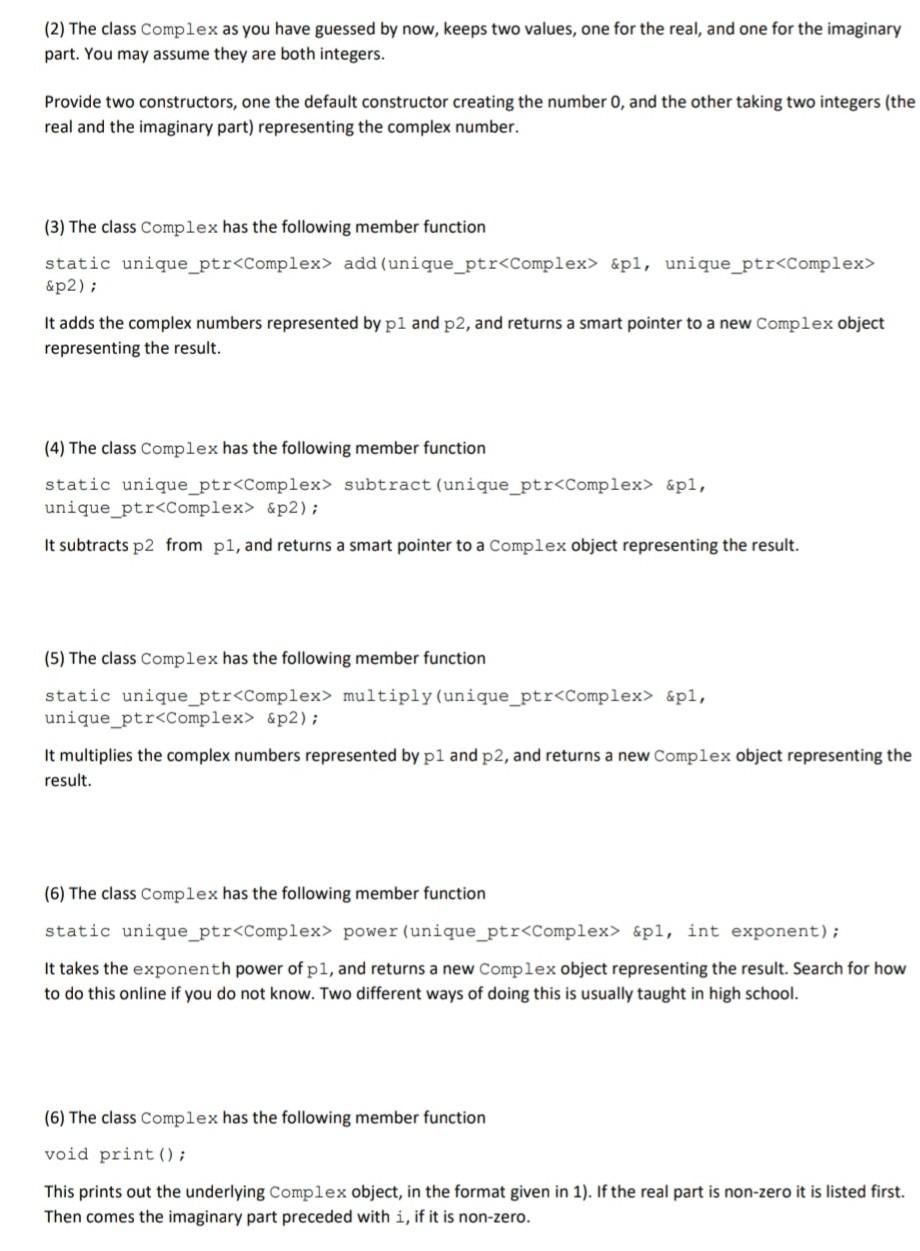 (2) The class Complex as you have guessed by now, keeps two values, one for the real, and one for the imaginary part. You may assume they are both integers.

Provide two constructors, one the default constructor creating the number 0, and the other taking two integers (the real and the imaginary part) representing the complex number.

(3) The class Complex has the following member function

static unique_ptr<Complex> add(unique_ptr<Complex> &p1, unique_ptr<Complex> &p2);

It adds the complex numbers represented by p1 and p2, and returns a smart pointer to a new Complex object representing the result.

(4) The class Complex has the following member function

static unique_ptr<Complex> subtract(unique_ptr<Complex> &p1, unique_ptr<Complex> &p2);

It subtracts p2 from p1, and returns a smart pointer to a Complex object representing the result.

(5) The class Complex has the following member function

static unique_ptr<Complex> multiply(unique_ptr<Complex> &p1, unique_ptr<Complex> &p2);

It multiplies the complex numbers represented by p1 and p2, and returns a new Complex object representing the result.

(6) The class Complex has the following member function

static unique_ptr<Complex> power(unique_ptr<Complex> &p1, int exponent);

It takes the exponenth power of p1, and returns a new Complex object representing the result. Search for how to do this online if you do not know. Two different ways of doing this is usually taught in high school.

(6) The class Complex has the following member function

void print();

This prints out the underlying Complex object, in the format given in 1). If the real part is non-zero it is listed first. Then comes the imaginary part preceded with i, if it is non-zero.